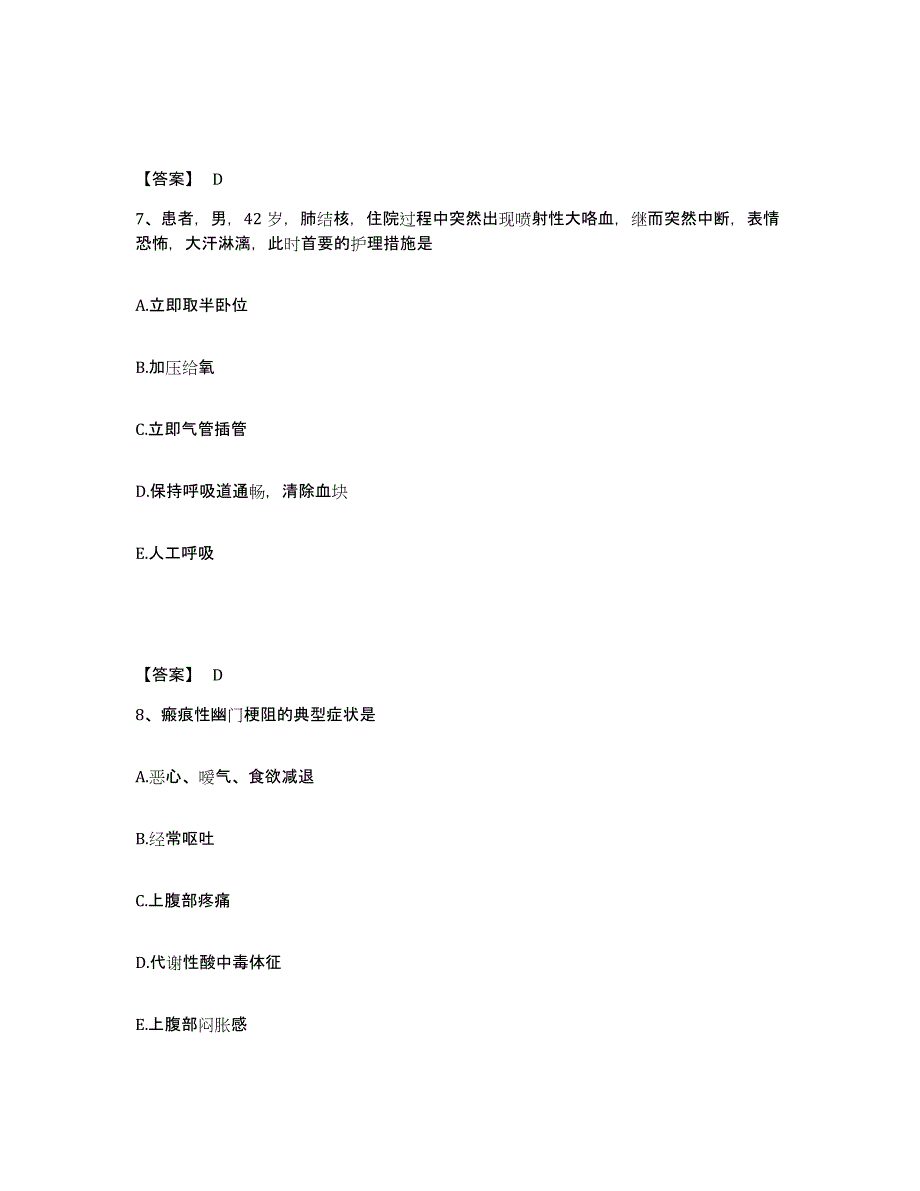 【答案】 D

7、患者，男，42 岁，肺结核，住院过程中突然出现喷射性大咯血，继而突然中断，表情恐怖，大汗淋漓，此时首要的护理措施是

A.立即取半卧位

B.加压给氧

C.立即气管插管

D.保持呼吸道通畅，清除血块

E.人工呼吸

【答案】 D

8、瘢痕性幽门梗阻的典型症状是

A.恶心、嗳气、食欲减退

B.经常呕吐

C.上腹部疼痛

D.代谢性酸中毒体征

E.上腹部闷胀感